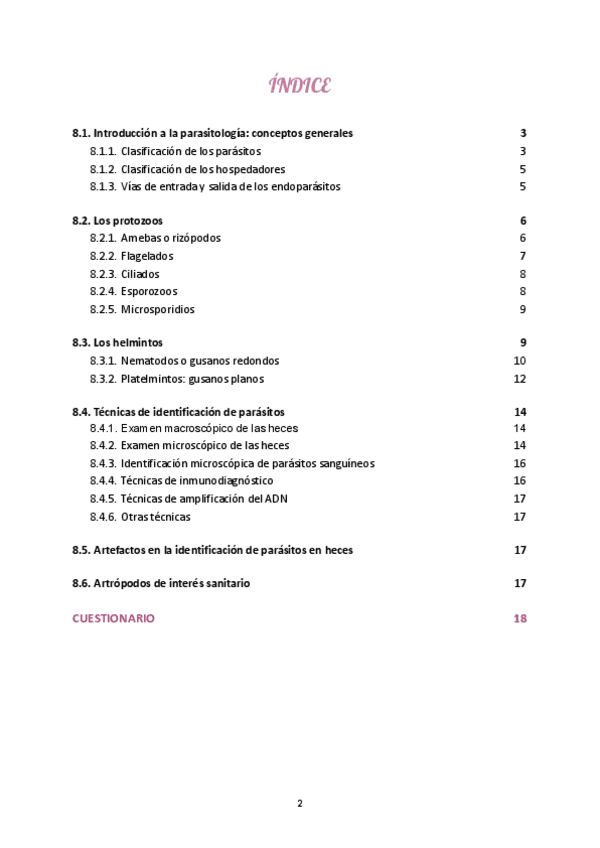 ÍNDICE

8.1. Introducción a la parasitología: conceptos generales 3
8.1.1. Clasificación de los parásitos 3
8.1.2. Clasificación de los hospedadores 5
8.1.3. Vías de entrada y salida de los endoparásitos 5

8.2. Los protozoos 6
8.2.1. Amebas o rizópodos 6
8.2.2. Flagelados 7
8.2.3. Ciliados 8
8.2.4. Esporozoos 8
8.2.5. Microsporidios 9

8.3. Los helmintos 9
8.3.1. Nematodos o gusanos redondos 10
8.3.2. Platelmintos: gusanos planos 12

8.4. Técnicas de identificación de parásitos 14
8.4.1. Examen macroscópico de las heces 14
8.4.2. Examen microscópico de las heces 14
8.4.3. Identificación microscópica de parásitos sanguíneos 16
8.4.4. Técnicas de inmunodiagnóstico 16
8.4.5. Técnicas de amplificación del ADN 17
8.4.6. Otras técnicas 17

8.5. Artefactos en la identificación de parásitos en heces 17

8.6. Artrópodos de interés sanitario 17

CUESTIONARIO 18

2